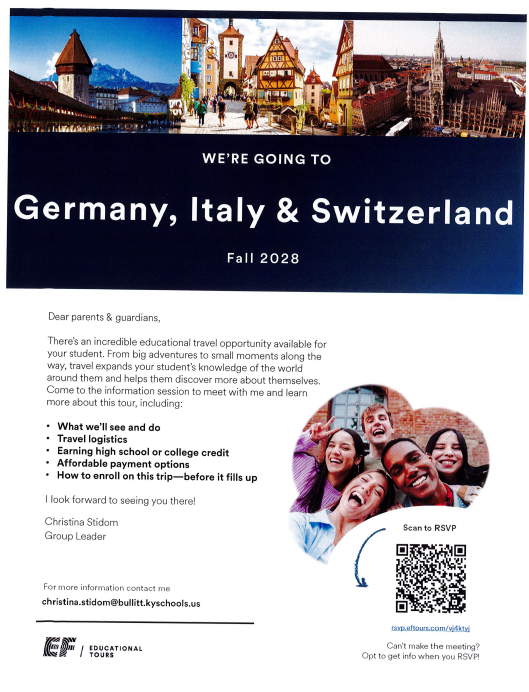 WE'RE GOING TO

Germany, Italy & Switzerland

Fall 2028

Dear parents & guardians,

There's an incredible educational travel opportunity available for your student. From big adventures to small moments along the way, travel expands your student's knowledge of the world around them and helps them discover more about themselves. Come to the information session to meet with me and learn more about this tour, including:

• What we'll see and do
• Travel logistics
• Earning high school or college credit
• Affordable payment options
• How to enroll on this trip—before it fills up

I look forward to seeing you there!

Christina Stidom
Group Leader

For more information contact me
christina.stidom@bullitt.kyschools.us

EF | EDUCATIONAL TOURS

Scan to RSVP

rsvp.eftours.com/vj4ktyj

Can't make the meeting?
Opt to get info when you RSVP!